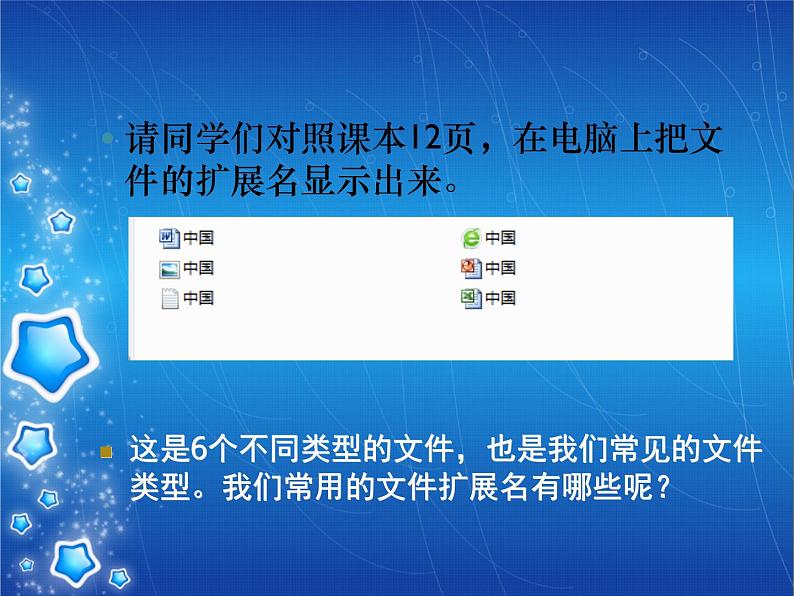 请同学们对照课本12页，在电脑上把文件的扩展名显示出来。

中国
中国
中国

中国
中国
中国

这是6个不同类型的文件，也是我们常见的文件类型。我们常用的文件扩展名有哪些呢？